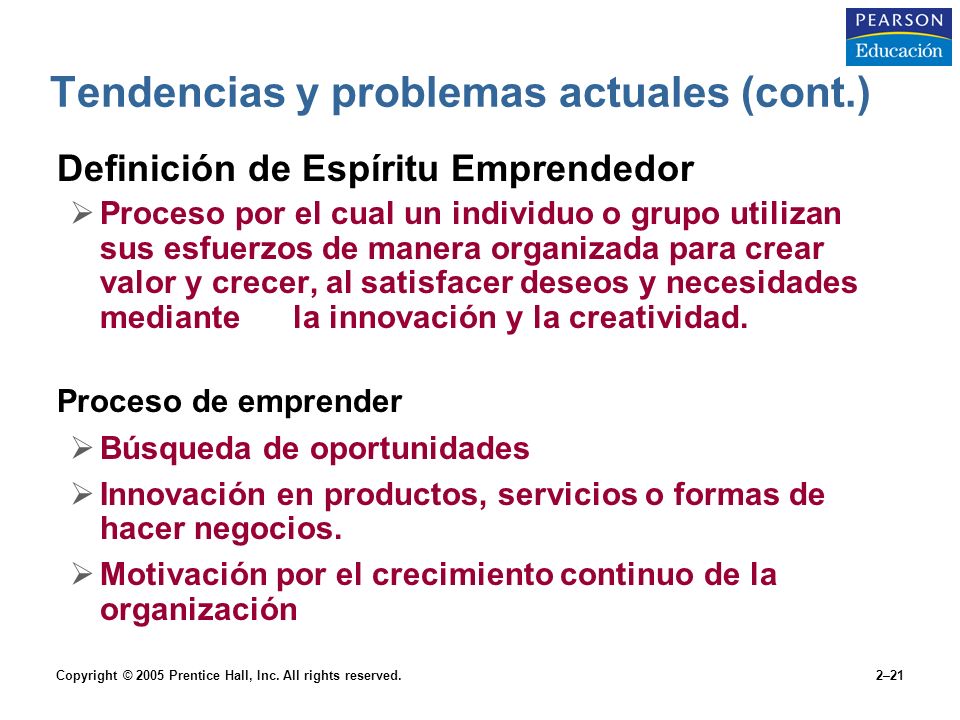 PEARSON
Educación

Tendencias y problemas actuales (cont.)

Definición de Espíritu Emprendedor

➢ Proceso por el cual un individuo o grupo utilizan sus esfuerzos de manera organizada para crear valor y crecer, al satisfacer deseos y necesidades mediante la innovación y la creatividad.

Proceso de emprender

➢ Búsqueda de oportunidades

➢ Innovación en productos, servicios o formas de hacer negocios.

➢ Motivación por el crecimiento continuo de la organización

Copyright © 2005 Prentice Hall, Inc. All rights reserved.

2–21